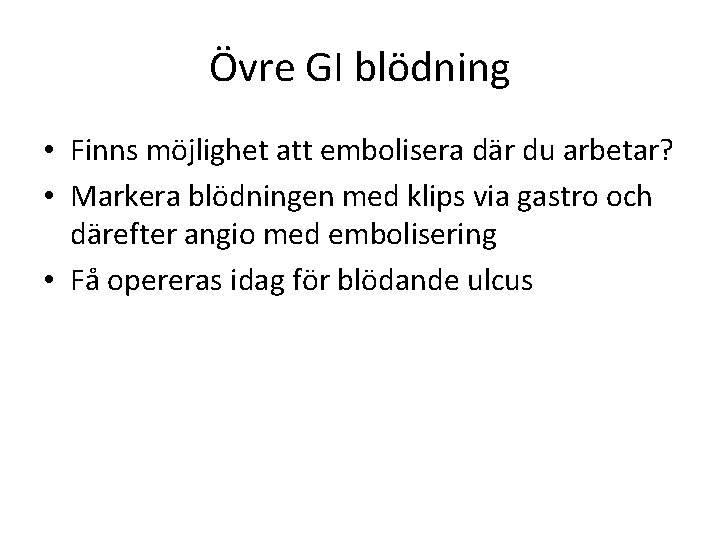 Övre GI blödning

• Finns möjlighet att embolisera där du arbetar?
• Markera blödningen med klips via gastro och därefter angio med embolisering
• Få opereras idag för blödande ulcus